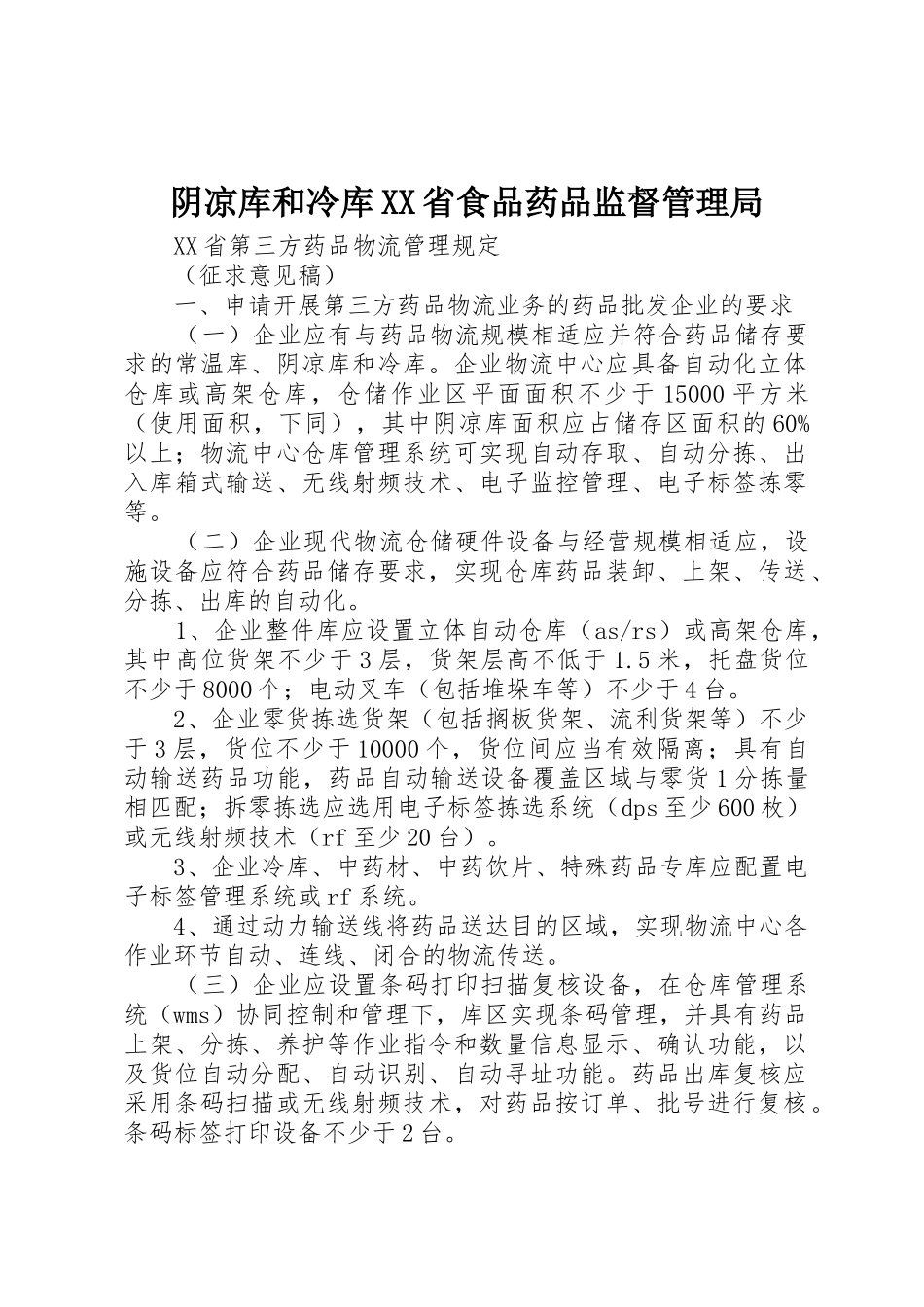 阴凉库和冷库XX省食品药品监督管理局

XX省第三方药品物流管理规定

（征求意见稿）

一、申请开展第三方药品物流业务的药品批发企业的要求

（一）企业应有与药品物流规模相适应并符合药品储存要求的常温库、阴凉库和冷库。企业物流中心应具备自动化立体仓库或高架仓库，仓储作业区平面面积不少于15000平方米（使用面积，下同），其中阴凉库面积应占储存区面积的60%以上；物流中心仓库管理系统可实现自动存取、自动分拣、出入库箱式输送、无线射频技术、电子监控管理、电子标签拣零等。

（二）企业现代物流仓储硬件设备与经营规模相适应，设施设备应符合药品储存要求，实现仓库药品装卸、上架、传送、分拣、出库的自动化。

1、企业整件库应设置立体自动仓库（as/rs）或高架仓库，其中高位货架不少于3层，货架层高不低于1.5米，托盘货位不少于8000个；电动叉车（包括堆垛车等）不少于4台。

2、企业零货拣选货架（包括搁板货架、流利货架等）不少于3层，货位不少于10000个，货位间应当有效隔离；具有自动输送药品功能，药品自动输送设备覆盖区域与零货1分拣量相匹配；拆零拣选应选用电子标签拣选系统（dps至少600枚）或无线射频技术（rf至少20台）。

3、企业冷库、中药材、中药饮片、特殊药品专库应配置电子标签管理系统或rf系统。

4、通过动力输送线将药品送达目的区域，实现物流中心各作业环节自动、连线、闭合的物流传送。

（三）企业应设置条码打印扫描复核设备，在仓库管理系统（wms）协同控制和管理下，库区实现条码管理，并具有药品上架、分拣、养护等作业指令和数量信息显示、确认功能，以及货位自动分配、自动识别、自动寻址功能。药品出库复核应采用条码扫描或无线射频技术，对药品按订单、批号进行复核。条码标签打印设备不少于2台。